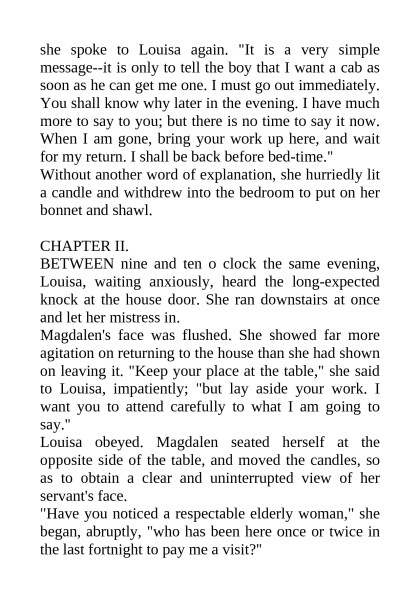 she spoke to Louisa again. "It is a very simple message--it is only to tell the boy that I want a cab as soon as he can get me one. I must go out immediately. You shall know why later in the evening. I have much more to say to you; but there is no time to say it now. When I am gone, bring your work up here, and wait for my return. I shall be back before bed-time."
Without another word of explanation, she hurriedly lit a candle and withdrew into the bedroom to put on her bonnet and shawl.

CHAPTER II.
BETWEEN nine and ten o clock the same evening, Louisa, waiting anxiously, heard the long-expected knock at the house door. She ran downstairs at once and let her mistress in.
Magdalen's face was flushed. She showed far more agitation on returning to the house than she had shown on leaving it. "Keep your place at the table," she said to Louisa, impatiently; "but lay aside your work. I want you to attend carefully to what I am going to say."
Louisa obeyed. Magdalen seated herself at the opposite side of the table, and moved the candles, so as to obtain a clear and uninterrupted view of her servant's face.
"Have you noticed a respectable elderly woman," she began, abruptly, "who has been here once or twice in the last fortnight to pay me a visit?"